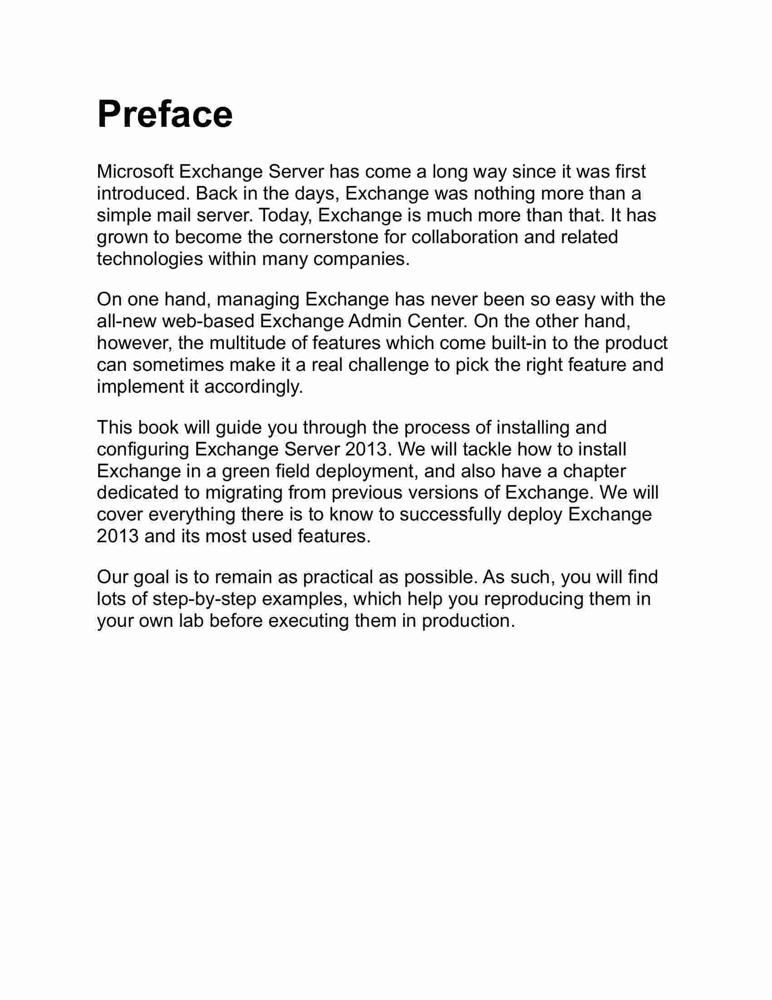 Preface

Microsoft Exchange Server has come a long way since it was first introduced. Back in the days, Exchange was nothing more than a simple mail server. Today, Exchange is much more than that. It has grown to become the cornerstone for collaboration and related technologies within many companies.

On one hand, managing Exchange has never been so easy with the all-new web-based Exchange Admin Center. On the other hand, however, the multitude of features which come built-in to the product can sometimes make it a real challenge to pick the right feature and implement it accordingly.

This book will guide you through the process of installing and configuring Exchange Server 2013. We will tackle how to install Exchange in a green field deployment, and also have a chapter dedicated to migrating from previous versions of Exchange. We will cover everything there is to know to successfully deploy Exchange 2013 and its most used features.

Our goal is to remain as practical as possible. As such, you will find lots of step-by-step examples, which help you reproducing them in your own lab before executing them in production.